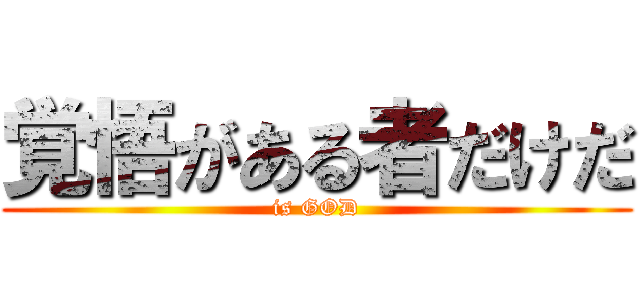 覚悟がある者だけだ
is GOD